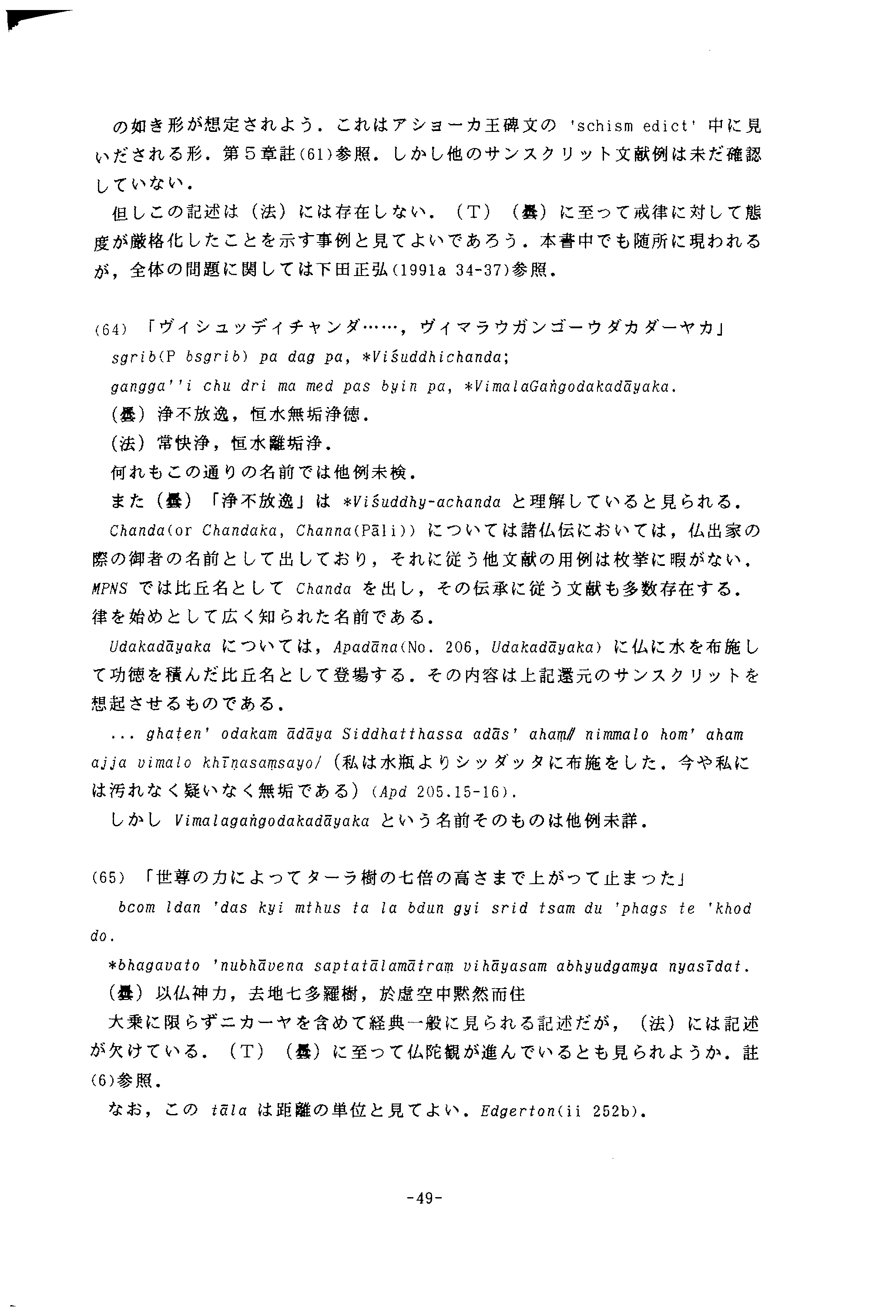 の如き形が想定されよう．これはアショーカ王碑文の 'schism edict' 中に見いだされる形．第５章註(61)参照．しかし他のサンスクリット文献例は未だ確認していない．

但しこの記述は（法）には存在しない．（Ｔ）（曇）に至って戒律に対して態度が厳格化したことを示す事例と見てよいであろう．本書中でも随所に現われるが，全体の問題に関しては下田正弘(1991a 34-37)参照．

(64) 「ヴィシュッディチャンダ……，ヴィマラウガンゴーウダカダーヤカ」
sgrib(P bsgrib) pa dag pa, *Viśuddhichanda;
gangga''i chu dri ma med pas byin pa, *VimalaGaṅgodakadāyaka.
（曇）浄不放逸，恒水無垢浄徳．
（法）常快浄，恒水離垢浄．
何れもこの通りの名前では他例未検．
また（曇）「浄不放逸」は *Viśuddhy-achanda と理解していると見られる．
Chanda(or Chandaka, Channa(Pāli)) については諸仏伝においては，仏出家の際の御者の名前として出しており，それに従う他文献の用例は枚挙に暇がない．MPNS では比丘名として Chanda を出し，その伝承に従う文献も多数存在する．律を始めとして広く知られた名前である．
Udakadāyaka については，Apadāna(No. 206, Udakadāyaka) に仏に水を布施して功徳を積んだ比丘名として登場する．その内容は上記還元のサンスクリットを想起させるものである．
... ghaṭen' odakam ādāya Siddhatthassa adās' ahaṃ// nimmalo hom' aham ajja vimalo khīṇasaṃsayo/ （私は水瓶よりシッダッタに布施をした．今や私には汚れなく疑いなく無垢である）(Apd 205.15-16).
しかし Vimalagaṅgodakadāyaka という名前そのものは他例未詳．

(65) 「世尊の力によってターラ樹の七倍の高さまで上がって止まった」
bcom ldan 'das kyi mthus ta la bdun gyi srid tsam du 'phags te 'khod do.
*bhagavato 'nubhāvena saptatālamātraṃ vihāyasam abhyudgamya nyasīdat.
（曇）以仏神力，去地七多羅樹，於虚空中黙然而住
大乗に限らずニカーヤを含めて経典一般に見られる記述だが，（法）には記述が欠けている．（Ｔ）（曇）に至って仏陀観が進んでいるとも見られようか．註(6)参照．
なお，この tāla は距離の単位と見てよい．Edgerton(ii 252b).

-49-